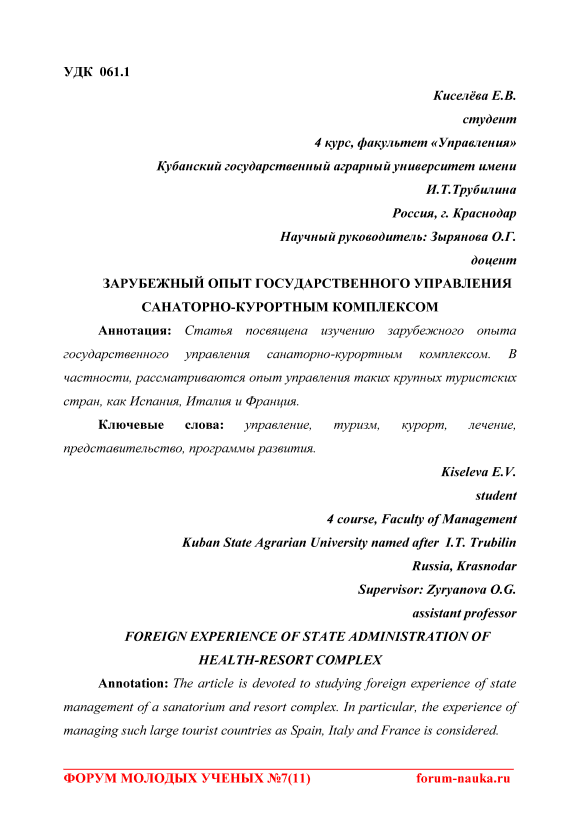 УДК 061.1

Киселёва Е.В.
студент
4 курс, факультет «Управления»
Кубанский государственный аграрный университет имени И.Т.Трубилина
Россия, г. Краснодар
Научный руководитель: Зырянова О.Г.
доцент

ЗАРУБЕЖНЫЙ ОПЫТ ГОСУДАРСТВЕННОГО УПРАВЛЕНИЯ САНАТОРНО-КУРОРТНЫМ КОМПЛЕКСОМ

Аннотация: Статья посвящена изучению зарубежного опыта государственного управления санаторно-курортным комплексом. В частности, рассматриваются опыт управления таких крупных туристских стран, как Испания, Италия и Франция.

Ключевые слова: управление, туризм, курорт, лечение, представительство, программы развития.

Kiseleva E.V.
student
4 course, Faculty of Management
Kuban State Agrarian University named after I.T. Trubilin
Russia, Krasnodar
Supervisor: Zyryanova O.G.
assistant professor

FOREIGN EXPERIENCE OF STATE ADMINISTRATION OF HEALTH-RESORT COMPLEX

Annotation: The article is devoted to studying foreign experience of state management of a sanatorium and resort complex. In particular, the experience of managing such large tourist countries as Spain, Italy and France is considered.

ФОРУМ МОЛОДЫХ УЧЕНЫХ №7(11) forum-nauka.ru